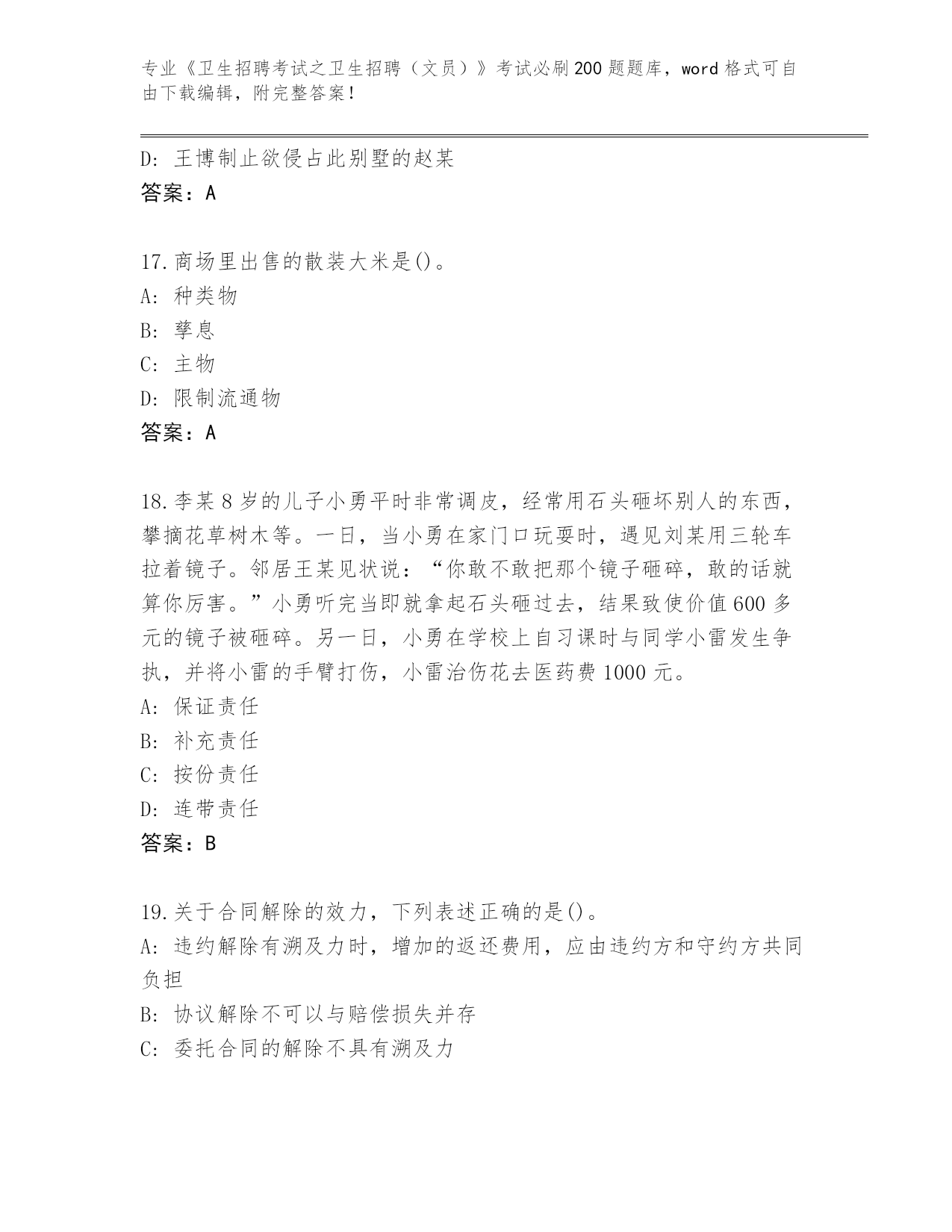 专业《卫生招聘考试之卫生招聘（文员）》考试必刷200题题库，word格式可自由下载编辑，附完整答案！

D：王博制止欲侵占此别墅的赵某
答案：A

17.商场里出售的散装大米是()。
A：种类物
B：孳息
C：主物
D：限制流通物
答案：A

18.李某8岁的儿子小勇平时非常调皮，经常用石头砸坏别人的东西，攀摘花草树木等。一日，当小勇在家门口玩耍时，遇见刘某用三轮车拉着镜子。邻居王某见状说：“你敢不敢把那个镜子砸碎，敢的话就算你厉害。”小勇听完当即就拿起石头砸过去，结果致使价值600多元的镜子被砸碎。另一日，小勇在学校上自习课时与同学小雷发生争执，并将小雷的手臂打伤，小雷治伤花去医药费1000元。
A：保证责任
B：补充责任
C：按份责任
D：连带责任
答案：B

19.关于合同解除的效力，下列表述正确的是()。
A：违约解除有溯及力时，增加的返还费用，应由违约方和守约方共同负担
B：协议解除不可以与赔偿损失并存
C：委托合同的解除不具有溯及力